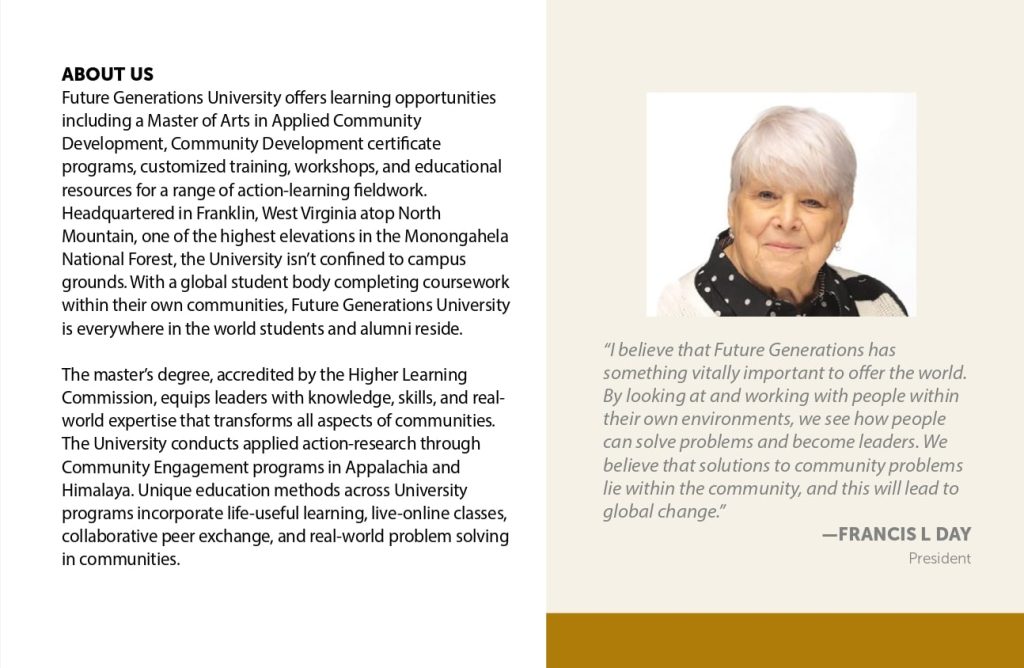 ABOUT US
Future Generations University offers learning opportunities including a Master of Arts in Applied Community Development, Community Development certificate programs, customized training, workshops, and educational resources for a range of action-learning fieldwork. Headquartered in Franklin, West Virginia atop North Mountain, one of the highest elevations in the Monongahela National Forest, the University isn't confined to campus grounds. With a global student body completing coursework within their own communities, Future Generations University is everywhere in the world students and alumni reside.

The master's degree, accredited by the Higher Learning Commission, equips leaders with knowledge, skills, and real-world expertise that transforms all aspects of communities. The University conducts applied action-research through Community Engagement programs in Appalachia and Himalaya. Unique education methods across University programs incorporate life-useful learning, live-online classes, collaborative peer exchange, and real-world problem solving in communities.

"I believe that Future Generations has something vitally important to offer the world. By looking at and working with people within their own environments, we see how people can solve problems and become leaders. We believe that solutions to community problems lie within the community, and this will lead to global change."

—FRANCIS L DAY
President